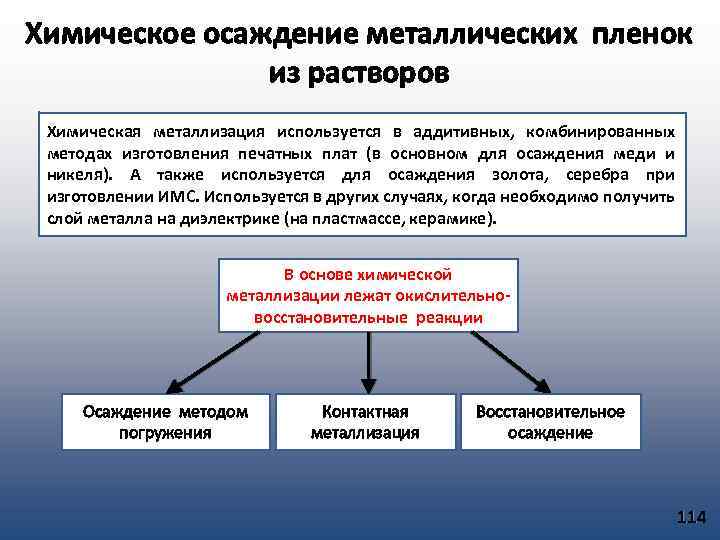 Химическое осаждение металлических пленок из растворов

Химическая металлизация используется в аддитивных, комбинированных методах изготовления печатных плат (в основном для осаждения меди и никеля). А также используется для осаждения золота, серебра при изготовлении ИМС. Используется в других случаях, когда необходимо получить слой металла на диэлектрике (на пластмассе, керамике).

В основе химической металлизации лежат окислительно-восстановительные реакции

Осаждение методом погружения

Контактная металлизация

Восстановительное осаждение

114